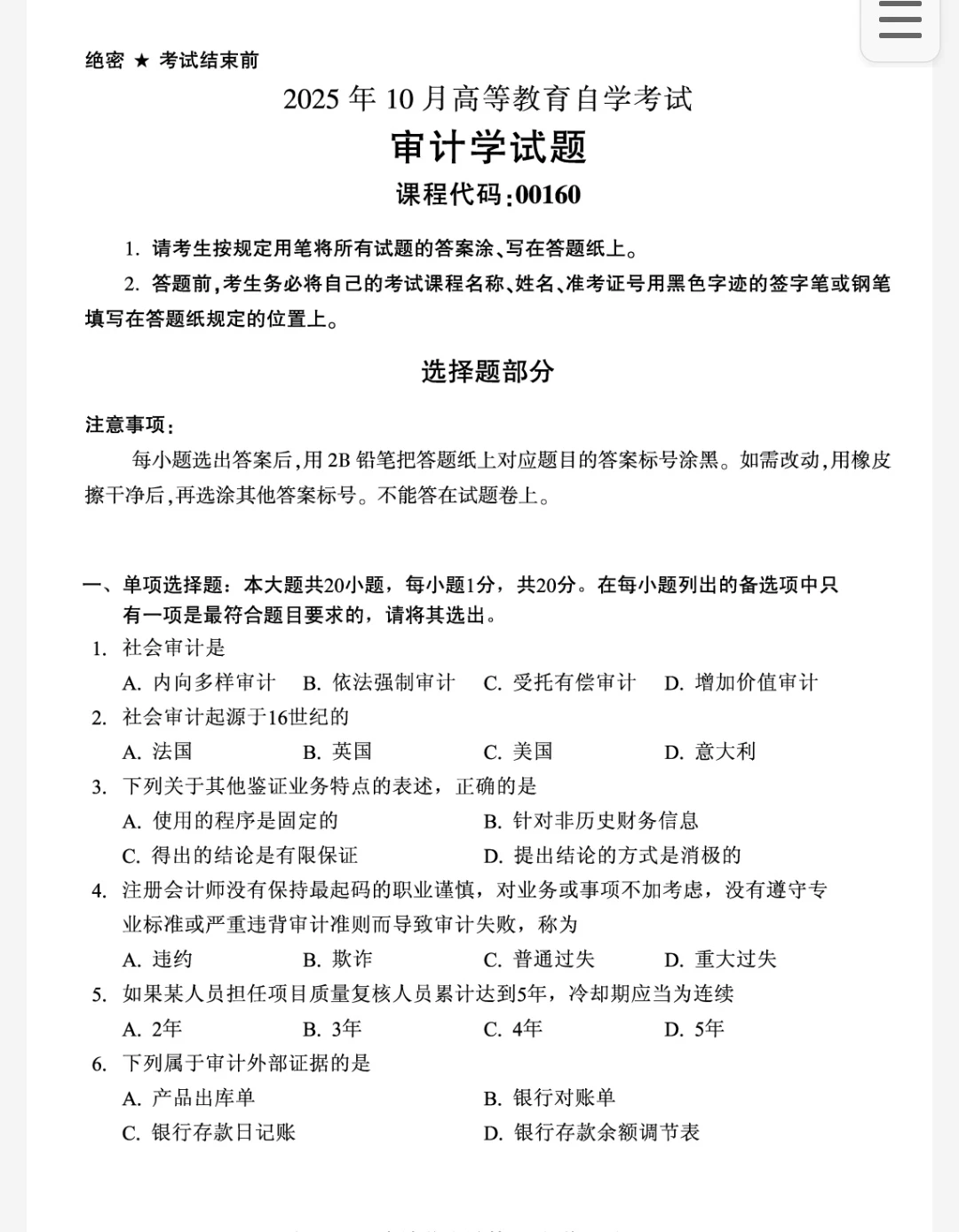 绝密 ★ 考试结束前

2025 年 10 月高等教育自学考试

审计学试题

课程代码:00160

1. 请考生按规定用笔将所有试题的答案涂、写在答题纸上。

2. 答题前,考生务必将自己的考试课程名称、姓名、准考证号用黑色字迹的签字笔或钢笔填写在答题纸规定的位置上。

选择题部分

注意事项:

每小题选出答案后,用 2B 铅笔把答题纸上对应题目的答案标号涂黑。如需改动,用橡皮擦干净后,再选涂其他答案标号。不能答在试题卷上。

一、单项选择题:本大题共20小题,每小题1分,共20分。在每小题列出的备选项中只有一项是最符合题目要求的,请将其选出。

1. 社会审计是

A. 内向多样审计 B. 依法强制审计 C. 受托有偿审计 D. 增加价值审计

2. 社会审计起源于16世纪的

A. 法国 B. 英国 C. 美国 D. 意大利

3. 下列关于其他鉴证业务特点的表述,正确的是

A. 使用的程序是固定的 B. 针对非历史财务信息

C. 得出的结论是有限保证 D. 提出结论的方式是消极的

4. 注册会计师没有保持最起码的职业谨慎,对业务或事项不加考虑,没有遵守专业标准或严重违背审计准则而导致审计失败,称为

A. 违约 B. 欺诈 C. 普通过失 D. 重大过失

5. 如果某人员担任项目质量复核人员累计达到5年,冷却期应当为连续

A. 2年 B. 3年 C. 4年 D. 5年

6. 下列属于审计外部证据的是

A. 产品出库单 B. 银行对账单

C. 银行存款日记账 D. 银行存款余额调节表